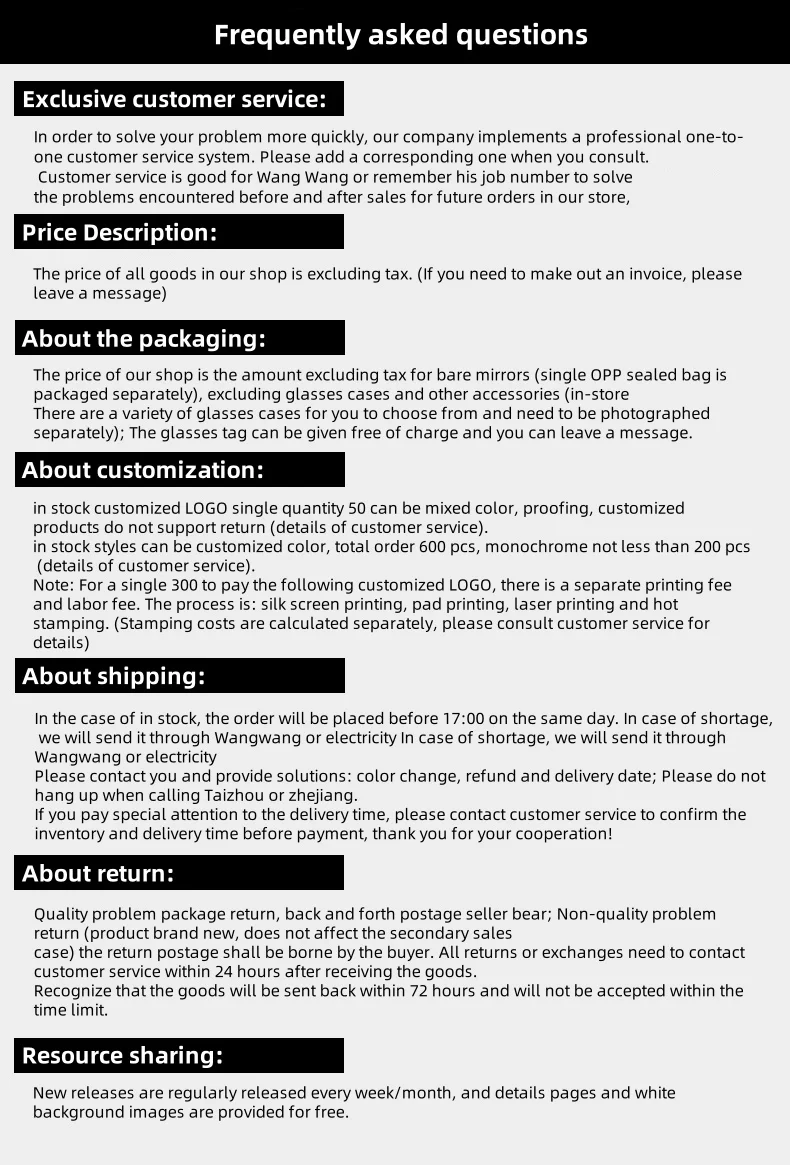 Frequently asked questions

Exclusive customer service:

In order to solve your problem more quickly, our company implements a professional one-to-one customer service system. Please add a corresponding one when you consult.
Customer service is good for Wang Wang or remember his job number to solve the problems encountered before and after sales for future orders in our store,

Price Description:

The price of all goods in our shop is excluding tax. (If you need to make out an invoice, please leave a message)

About the packaging:

The price of our shop is the amount excluding tax for bare mirrors (single OPP sealed bag is packaged separately), excluding glasses cases and other accessories (in-store
There are a variety of glasses cases for you to choose from and need to be photographed separately); The glasses tag can be given free of charge and you can leave a message.

About customization:

in stock customized LOGO single quantity 50 can be mixed color, proofing, customized products do not support return (details of customer service).
in stock styles can be customized color, total order 600 pcs, monochrome not less than 200 pcs (details of customer service).
Note: For a single 300 to pay the following customized LOGO, there is a separate printing fee and labor fee. The process is: silk screen printing, pad printing, laser printing and hot stamping. (Stamping costs are calculated separately, please consult customer service for details)

About shipping:

In the case of in stock, the order will be placed before 17:00 on the same day. In case of shortage, we will send it through Wangwang or electricity In case of shortage, we will send it through Wangwang or electricity
Please contact you and provide solutions: color change, refund and delivery date; Please do not hang up when calling Taizhou or zhejiang.
If you pay special attention to the delivery time, please contact customer service to confirm the inventory and delivery time before payment, thank you for your cooperation!

About return:

Quality problem package return, back and forth postage seller bear; Non-quality problem return (product brand new, does not affect the secondary sales
case) the return postage shall be borne by the buyer. All returns or exchanges need to contact customer service within 24 hours after receiving the goods.
Recognize that the goods will be sent back within 72 hours and will not be accepted within the time limit.

Resource sharing:

New releases are regularly released every week/month, and details pages and white background images are provided for free.